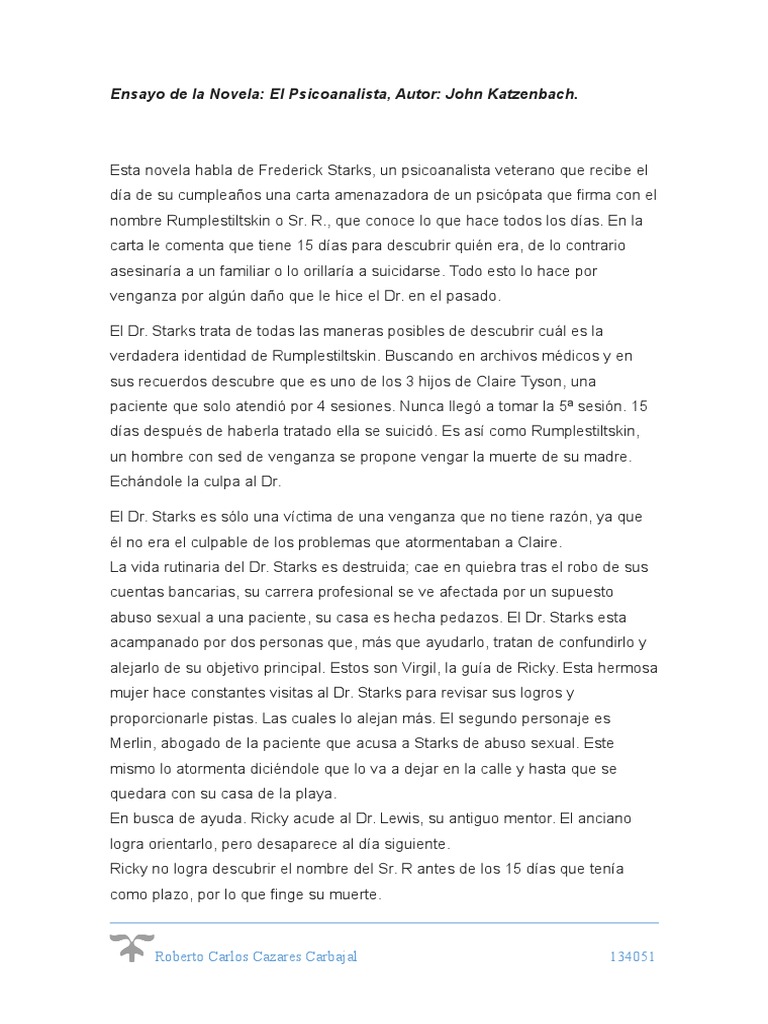 Ensayo de la Novela: El Psicoanalista, Autor: John Katzenbach.

Esta novela habla de Frederick Starks, un psicoanalista veterano que recibe el día de su cumpleaños una carta amenazadora de un psicópata que firma con el nombre Rumplestiltskin o Sr. R., que conoce lo que hace todos los días. En la carta le comenta que tiene 15 días para descubrir quién era, de lo contrario asesinaría a un familiar o lo orillaría a suicidarse. Todo esto lo hace por venganza por algún daño que le hice el Dr. en el pasado.

El Dr. Starks trata de todas las maneras posibles de descubrir cuál es la verdadera identidad de Rumplestiltskin. Buscando en archivos médicos y en sus recuerdos descubre que es uno de los 3 hijos de Claire Tyson, una paciente que solo atendió por 4 sesiones. Nunca llegó a tomar la 5ª sesión. 15 días después de haberla tratado ella se suicidó. Es así como Rumplestiltskin, un hombre con sed de venganza se propone vengar la muerte de su madre. Echándole la culpa al Dr.

El Dr. Starks es sólo una víctima de una venganza que no tiene razón, ya que él no era el culpable de los problemas que atormentaban a Claire.
La vida rutinaria del Dr. Starks es destruida; cae en quiebra tras el robo de sus cuentas bancarias, su carrera profesional se ve afectada por un supuesto abuso sexual a una paciente, su casa es hecha pedazos. El Dr. Starks esta acampanado por dos personas que, más que ayudarlo, tratan de confundirlo y alejarlo de su objetivo principal. Estos son Virgil, la guía de Ricky. Esta hermosa mujer hace constantes visitas al Dr. Starks para revisar sus logros y proporcionarle pistas. Las cuales lo alejan más. El segundo personaje es Merlin, abogado de la paciente que acusa a Starks de abuso sexual. Este mismo lo atormenta diciéndole que lo va a dejar en la calle y hasta que se quedara con su casa de la playa.
En busca de ayuda. Ricky acude al Dr. Lewis, su antiguo mentor. El anciano logra orientarlo, pero desaparece al día siguiente.
Ricky no logra descubrir el nombre del Sr. R antes de los 15 días que tenía como plazo, por lo que finge su muerte.

Roberto Carlos Cazares Carbajal 134051